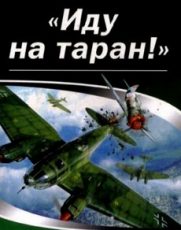 «Иду на таран!»